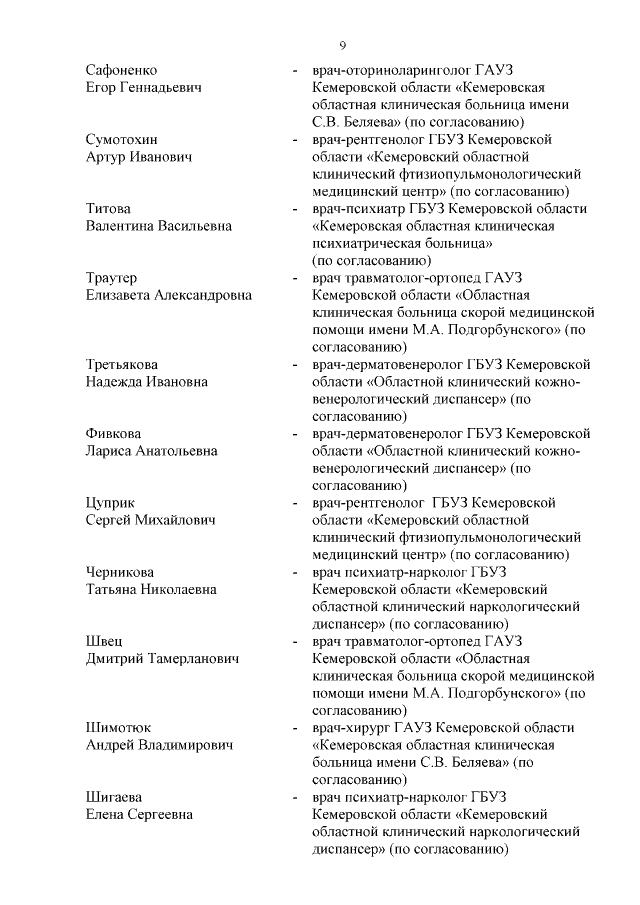 9

Сафоненко Егор Геннадьевич - врач-оториноларинголог ГАУЗ Кемеровской области «Кемеровская областная клиническая больница имени С.В. Беляева» (по согласованию)

Сумотохин Артур Иванович - врач-рентгенолог ГБУЗ Кемеровской области «Кемеровский областной клинический фтизиопульмонологический медицинский центр» (по согласованию)

Титова Валентина Васильевна - врач-психиатр ГБУЗ Кемеровской области «Кемеровская областная клиническая психиатрическая больница» (по согласованию)

Траутер Елизавета Александровна - врач травматолог-ортопед ГАУЗ Кемеровской области «Областная клиническая больница скорой медицинской помощи имени М.А. Подгорбунского» (по согласованию)

Третьякова Надежда Ивановна - врач-дерматовенеролог ГБУЗ Кемеровской области «Областной клинический кожно-венерологический диспансер» (по согласованию)

Фивкова Лариса Анатольевна - врач-дерматовенеролог ГБУЗ Кемеровской области «Областной клинический кожно-венерологический диспансер» (по согласованию)

Цуприк Сергей Михайлович - врач-рентгенолог ГБУЗ Кемеровской области «Кемеровский областной клинический фтизиопульмонологический медицинский центр» (по согласованию)

Черникова Татьяна Николаевна - врач психиатр-нарколог ГБУЗ Кемеровской области «Кемеровский областной клинический наркологический диспансер» (по согласованию)

Швец Дмитрий Тамерланович - врач травматолог-ортопед ГАУЗ Кемеровской области «Областная клиническая больница скорой медицинской помощи имени М.А. Подгорбунского» (по согласованию)

Шимотюк Андрей Владимирович - врач-хирург ГАУЗ Кемеровской области «Кемеровская областная клиническая больница имени С.В. Беляева» (по согласованию)

Шигаева Елена Сергеевна - врач психиатр-нарколог ГБУЗ Кемеровской области «Кемеровский областной клинический наркологический диспансер» (по согласованию)